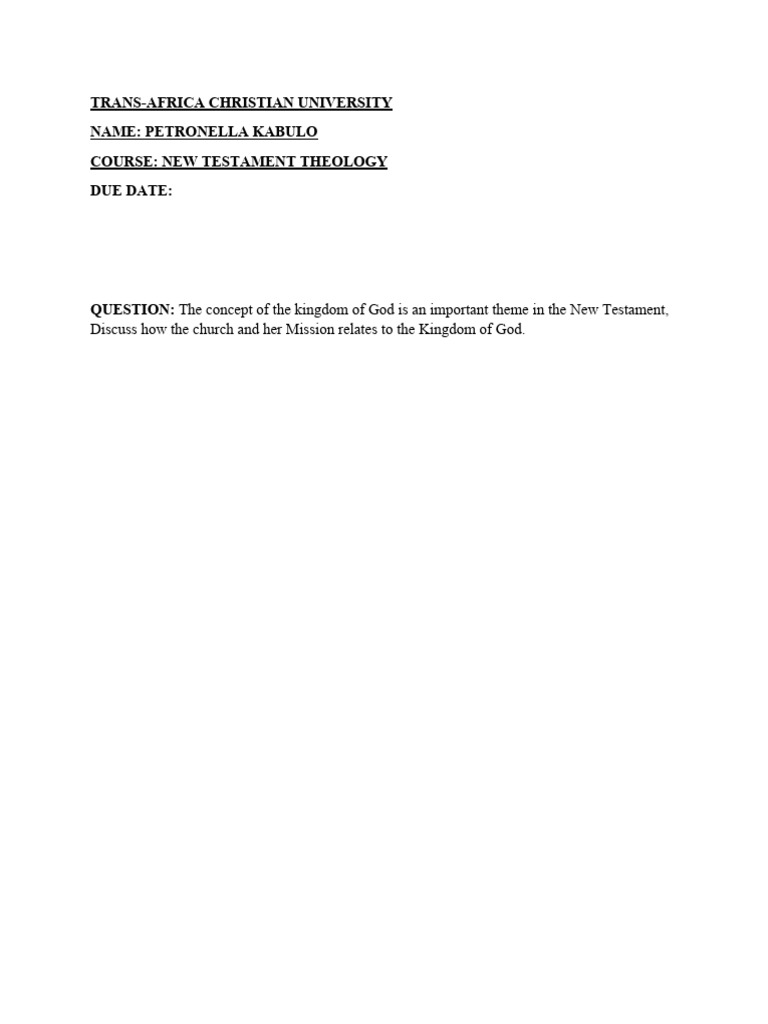 TRANS-AFRICA CHRISTIAN UNIVERSITY

NAME: PETRONELLA KABULO

COURSE: NEW TESTAMENT THEOLOGY

DUE DATE:

QUESTION: The concept of the kingdom of God is an important theme in the New Testament, Discuss how the church and her Mission relates to the Kingdom of God.